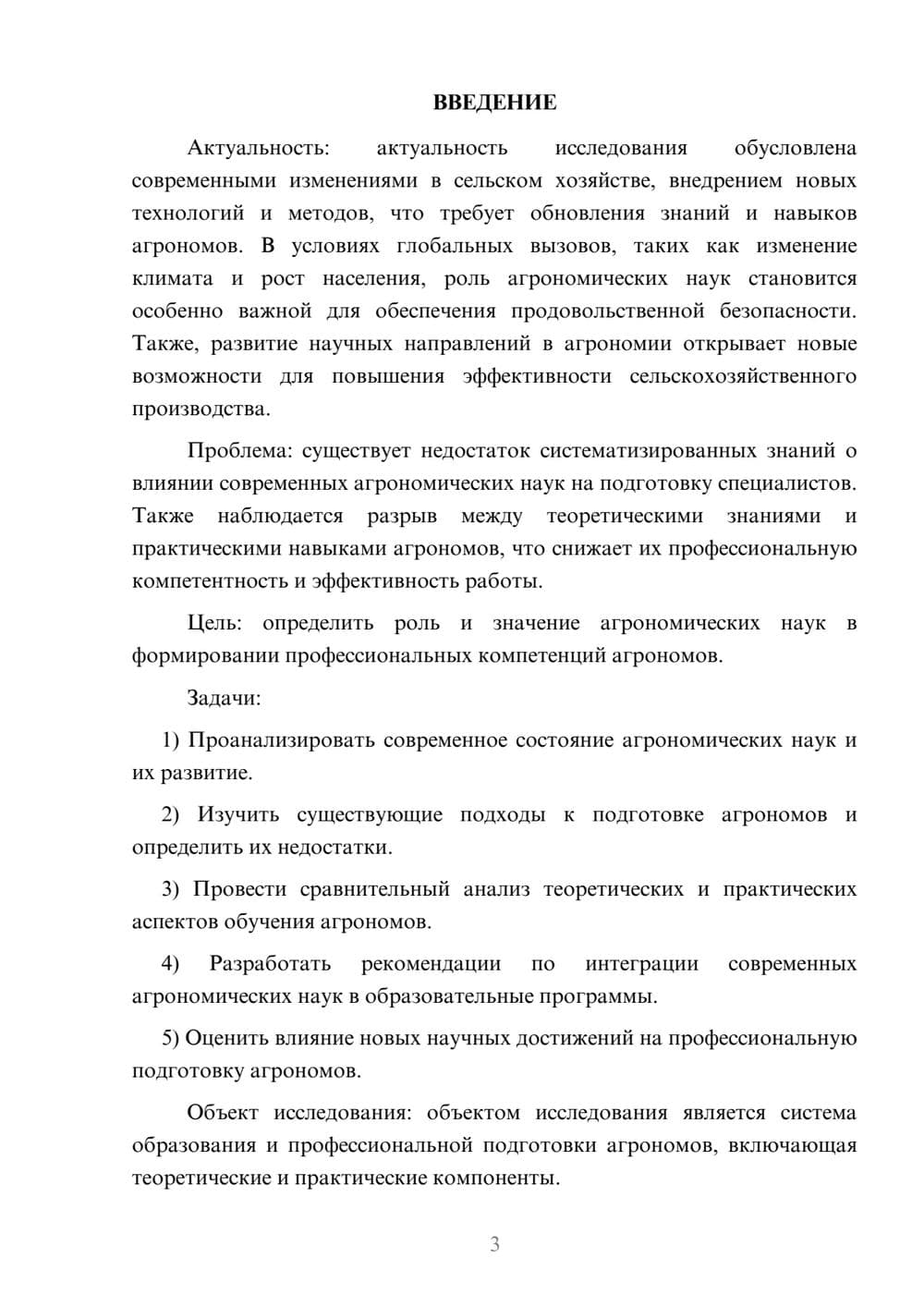 ВВЕДЕНИЕ

Актуальность: актуальность исследования обусловлена современными изменениями в сельском хозяйстве, внедрением новых технологий и методов, что требует обновления знаний и навыков агрономов. В условиях глобальных вызовов, таких как изменение климата и рост населения, роль агрономических наук становится особенно важной для обеспечения продовольственной безопасности. Также, развитие научных направлений в агрономии открывает новые возможности для повышения эффективности сельскохозяйственного производства.

Проблема: существует недостаток систематизированных знаний о влиянии современных агрономических наук на подготовку специалистов. Также наблюдается разрыв между теоретическими знаниями и практическими навыками агрономов, что снижает их профессиональную компетентность и эффективность работы.

Цель: определить роль и значение агрономических наук в формировании профессиональных компетенций агрономов.

Задачи:

1) Проанализировать современное состояние агрономических наук и их развитие.

2) Изучить существующие подходы к подготовке агрономов и определить их недостатки.

3) Провести сравнительный анализ теоретических и практических аспектов обучения агрономов.

4) Разработать рекомендации по интеграции современных агрономических наук в образовательные программы.

5) Оценить влияние новых научных достижений на профессиональную подготовку агрономов.

Объект исследования: объектом исследования является система образования и профессиональной подготовки агрономов, включающая теоретические и практические компоненты.

3